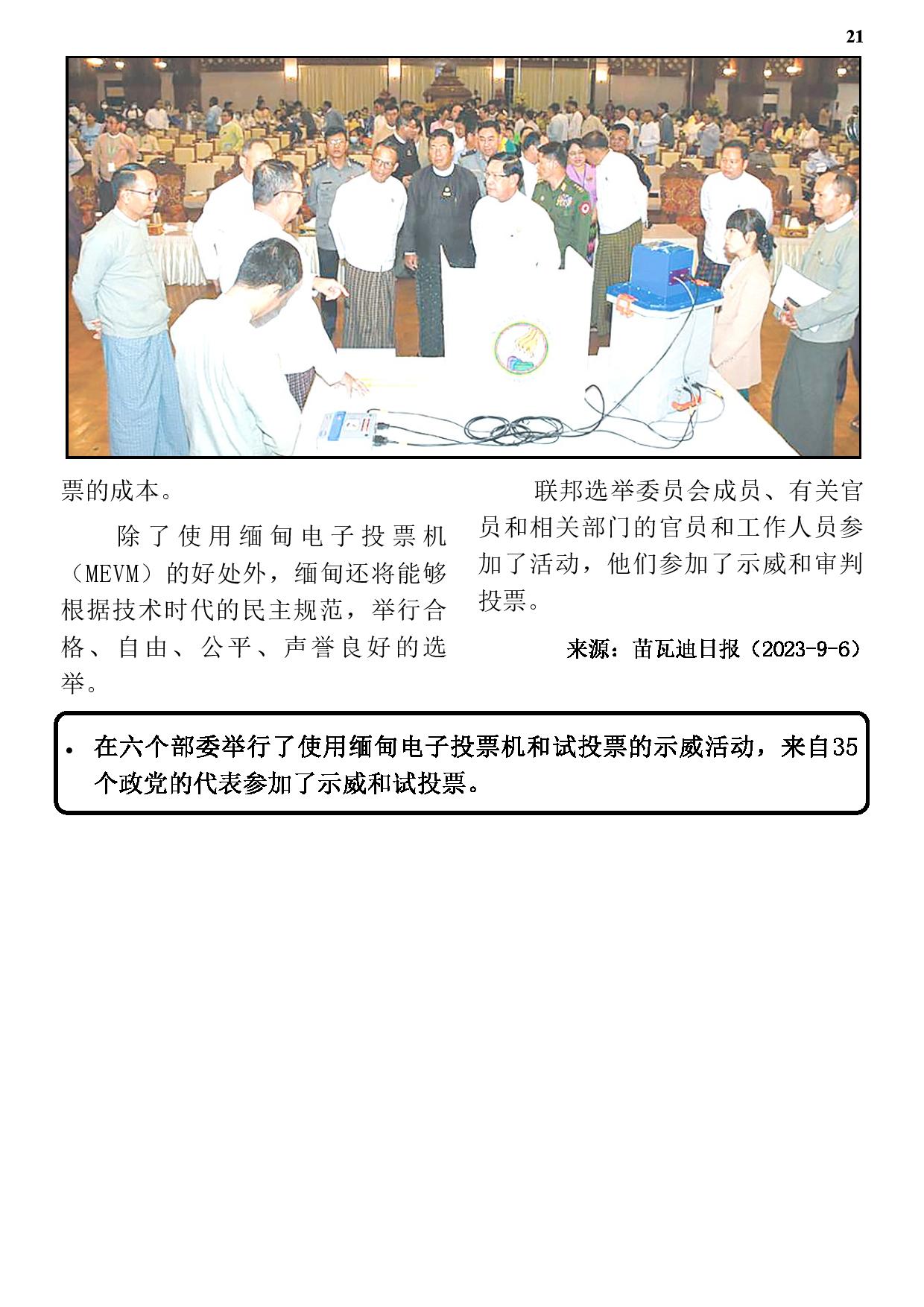 21

票的成本。

除了使用缅甸电子投票机（MEVM）的好处外，缅甸还将能够根据技术时代的民主规范，举行合格、自由、公平、声誉良好的选举。

联邦选举委员会成员、有关官员和相关部门的官员和工作人员参加了活动，他们参加了示威和审判投票。

来源：苗瓦迪日报（2023-9-6）

• 在六个部委举行了使用缅甸电子投票机和试投票的示威活动，来自35个政党的代表参加了示威和试投票。